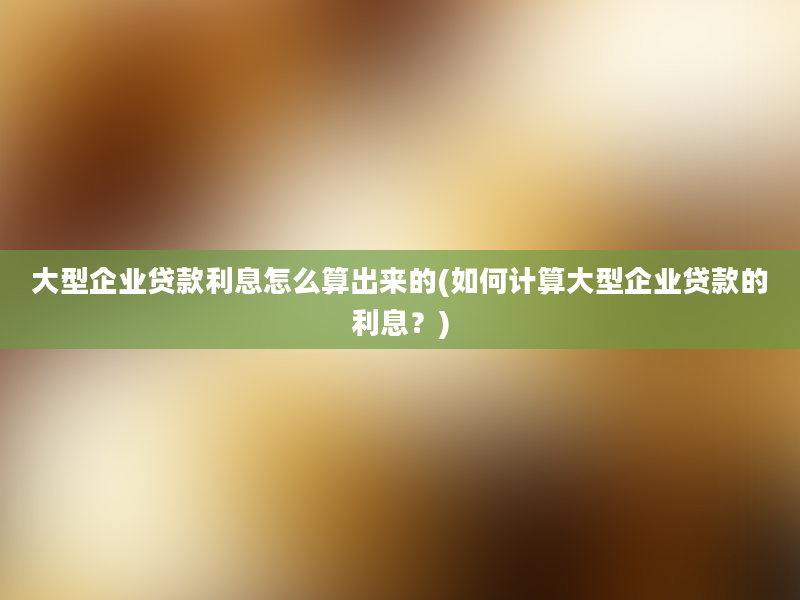 大型企业贷款利息怎么算出来的(如何计算大型企业贷款的利息？)